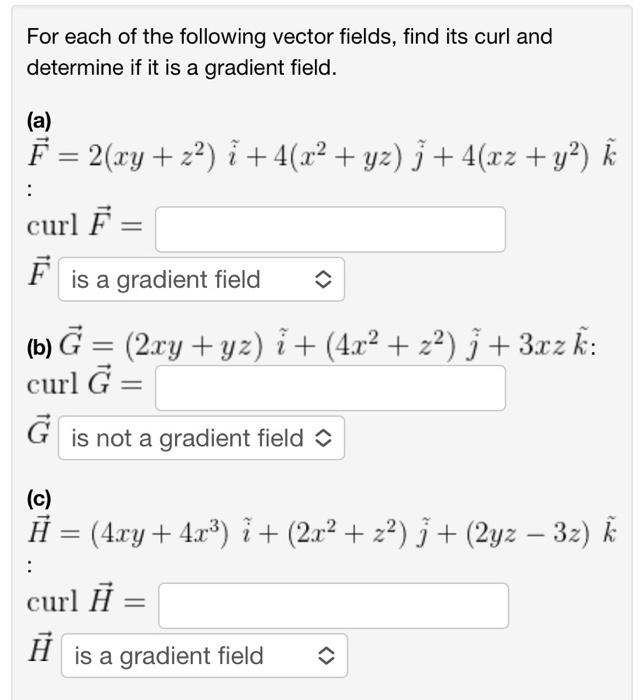 For each of the following vector fields, find its curl and determine if it is a gradient field.

(a)
$\vec{F} = 2(xy + z^2)\ \tilde{i} + 4(x^2 + yz)\ \tilde{j} + 4(xz + y^2)\ \tilde{k}$
:
curl $\vec{F} =$

$\vec{F}$ is a gradient field

(b) $\vec{G} = (2xy + yz)\ \tilde{i} + (4x^2 + z^2)\ \tilde{j} + 3xz\ \tilde{k}$:
curl $\vec{G} =$

$\vec{G}$ is not a gradient field

(c)
$\vec{H} = (4xy + 4x^3)\ \tilde{i} + (2x^2 + z^2)\ \tilde{j} + (2yz - 3z)\ \tilde{k}$
:
curl $\vec{H} =$

$\vec{H}$ is a gradient field